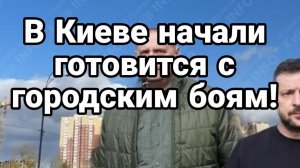 В Киеве начали готовится с городским боям!